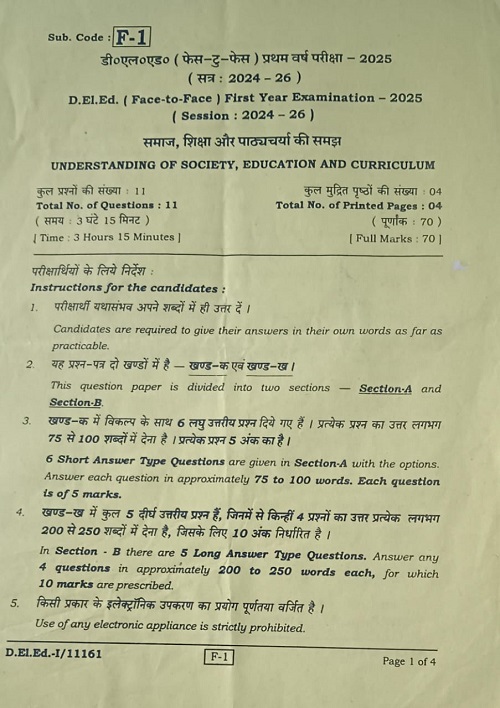 Sub. Code : F-1

डी०एल०एड० ( फेस–टु–फेस ) प्रथम वर्ष परीक्षा – 2025
( सत्र : 2024 – 26 )

D.El.Ed. ( Face-to-Face ) First Year Examination – 2025
( Session : 2024 – 26 )

समाज, शिक्षा और पाठ्यचर्या की समझ

UNDERSTANDING OF SOCIETY, EDUCATION AND CURRICULUM

कुल प्रश्नों की संख्या : 11
Total No. of Questions : 11
( समय : 3 घंटे 15 मिनट )
[ Time : 3 Hours 15 Minutes ]

कुल मुद्रित पृष्ठों की संख्या : 04
Total No. of Printed Pages : 04
( पूर्णांक : 70 )
[ Full Marks : 70 ]

परीक्षार्थियों के लिये निर्देश :
Instructions for the candidates :

1. परीक्षार्थी यथासंभव अपने शब्दों में ही उत्तर दें ।
Candidates are required to give their answers in their own words as far as practicable.

2. यह प्रश्न-पत्र दो खण्डों में है — खण्ड–क एवं खण्ड–ख ।
This question paper is divided into two sections — Section-A and Section-B.

3. खण्ड–क में विकल्प के साथ 6 लघु उत्तरीय प्रश्न दिये गए हैं । प्रत्येक प्रश्न का उत्तर लगभग 75 से 100 शब्दों में देना है । प्रत्येक प्रश्न 5 अंक का है ।
6 Short Answer Type Questions are given in Section-A with the options. Answer each question in approximately 75 to 100 words. Each question is of 5 marks.

4. खण्ड–ख में कुल 5 दीर्घ उत्तरीय प्रश्न हैं, जिनमें से किन्हीं 4 प्रश्नों का उत्तर प्रत्येक लगभग 200 से 250 शब्दों में देना है, जिसके लिए 10 अंक निर्धारित है ।
In Section - B there are 5 Long Answer Type Questions. Answer any 4 questions in approximately 200 to 250 words each, for which 10 marks are prescribed.

5. किसी प्रकार के इलेक्ट्रॉनिक उपकरण का प्रयोग पूर्णतया वर्जित है ।
Use of any electronic appliance is strictly prohibited.

D.El.Ed.-I/11161
F-1
Page 1 of 4